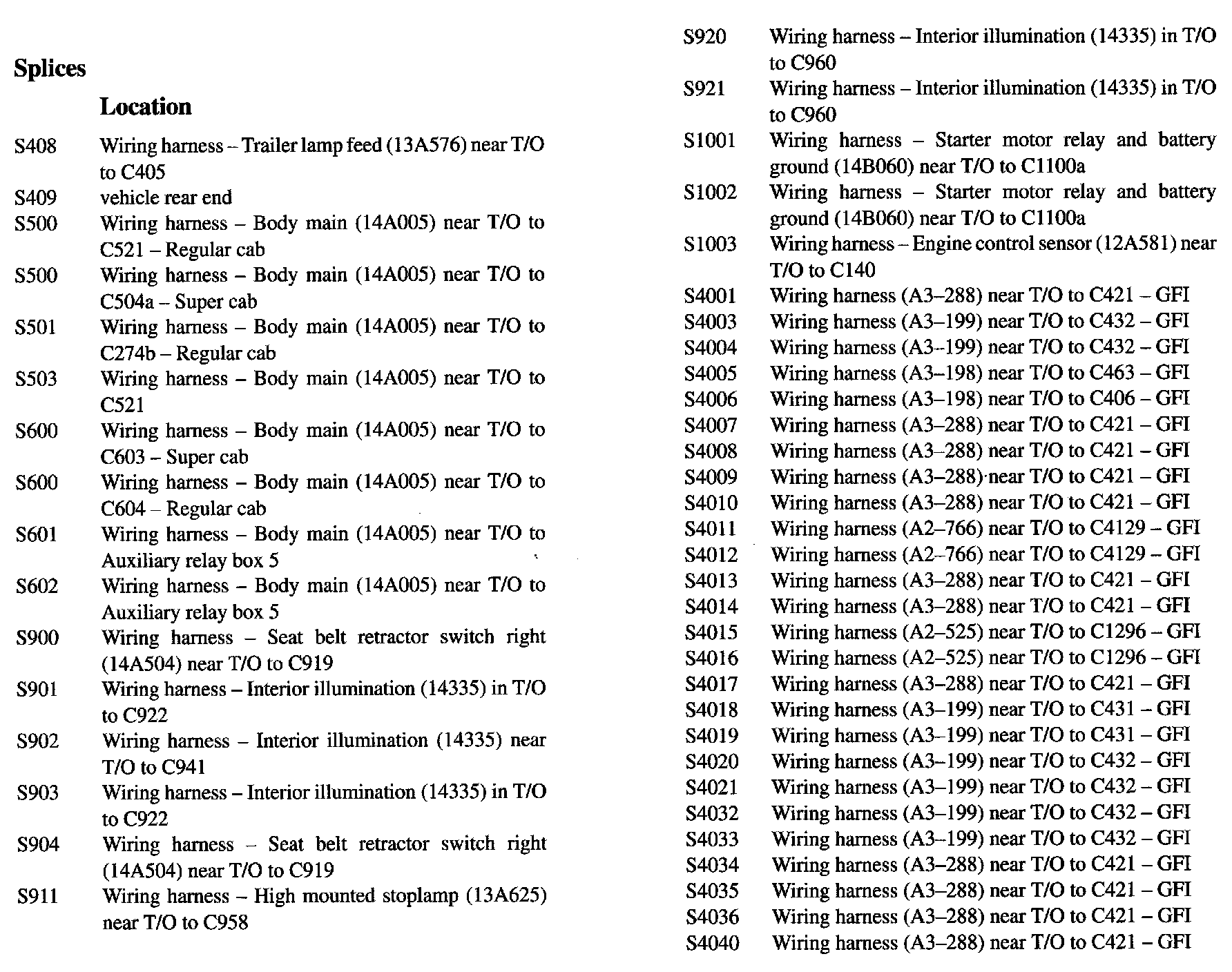 Splices

Location

S408 Wiring harness – Trailer lamp feed (13A576) near T/O to C405
S409 vehicle rear end
S500 Wiring harness – Body main (14A005) near T/O to C521 – Regular cab
S500 Wiring harness – Body main (14A005) near T/O to C504a – Super cab
S501 Wiring harness – Body main (14A005) near T/O to C274b – Regular cab
S503 Wiring harness – Body main (14A005) near T/O to C521
S600 Wiring harness – Body main (14A005) near T/O to C603 – Super cab
S600 Wiring harness – Body main (14A005) near T/O to C604 – Regular cab
S601 Wiring harness – Body main (14A005) near T/O to Auxiliary relay box 5
S602 Wiring harness – Body main (14A005) near T/O to Auxiliary relay box 5
S900 Wiring harness – Seat belt retractor switch right (14A504) near T/O to C919
S901 Wiring harness – Interior illumination (14335) in T/O to C922
S902 Wiring harness – Interior illumination (14335) near T/O to C941
S903 Wiring harness – Interior illumination (14335) in T/O to C922
S904 Wiring harness – Seat belt retractor switch right (14A504) near T/O to C919
S911 Wiring harness – High mounted stoplamp (13A625) near T/O to C958

S920 Wiring harness – Interior illumination (14335) in T/O to C960
S921 Wiring harness – Interior illumination (14335) in T/O to C960
S1001 Wiring harness – Starter motor relay and battery ground (14B060) near T/O to C1100a
S1002 Wiring harness – Starter motor relay and battery ground (14B060) near T/O to C1100a
S1003 Wiring harness – Engine control sensor (12A581) near T/O to C140
S4001 Wiring harness (A3–288) near T/O to C421 – GFI
S4003 Wiring harness (A3–199) near T/O to C432 – GFI
S4004 Wiring harness (A3–199) near T/O to C432 – GFI
S4005 Wiring harness (A3–198) near T/O to C463 – GFI
S4006 Wiring harness (A3–198) near T/O to C406 – GFI
S4007 Wiring harness (A3–288) near T/O to C421 – GFI
S4008 Wiring harness (A3–288) near T/O to C421 – GFI
S4009 Wiring harness (A3–288) near T/O to C421 – GFI
S4010 Wiring harness (A3–288) near T/O to C421 – GFI
S4011 Wiring harness (A2–766) near T/O to C4129 – GFI
S4012 Wiring harness (A2–766) near T/O to C4129 – GFI
S4013 Wiring harness (A3–288) near T/O to C421 – GFI
S4014 Wiring harness (A3–288) near T/O to C421 – GFI
S4015 Wiring harness (A2–525) near T/O to C1296 – GFI
S4016 Wiring harness (A2–525) near T/O to C1296 – GFI
S4017 Wiring harness (A3–288) near T/O to C421 – GFI
S4018 Wiring harness (A3–199) near T/O to C431 – GFI
S4019 Wiring harness (A3–199) near T/O to C431 – GFI
S4020 Wiring harness (A3–199) near T/O to C432 – GFI
S4021 Wiring harness (A3–199) near T/O to C432 – GFI
S4032 Wiring harness (A3–199) near T/O to C432 – GFI
S4033 Wiring harness (A3–199) near T/O to C432 – GFI
S4034 Wiring harness (A3–288) near T/O to C421 – GFI
S4035 Wiring harness (A3–288) near T/O to C421 – GFI
S4036 Wiring harness (A3–288) near T/O to C421 – GFI
S4040 Wiring harness (A3–288) near T/O to C421 – GFI